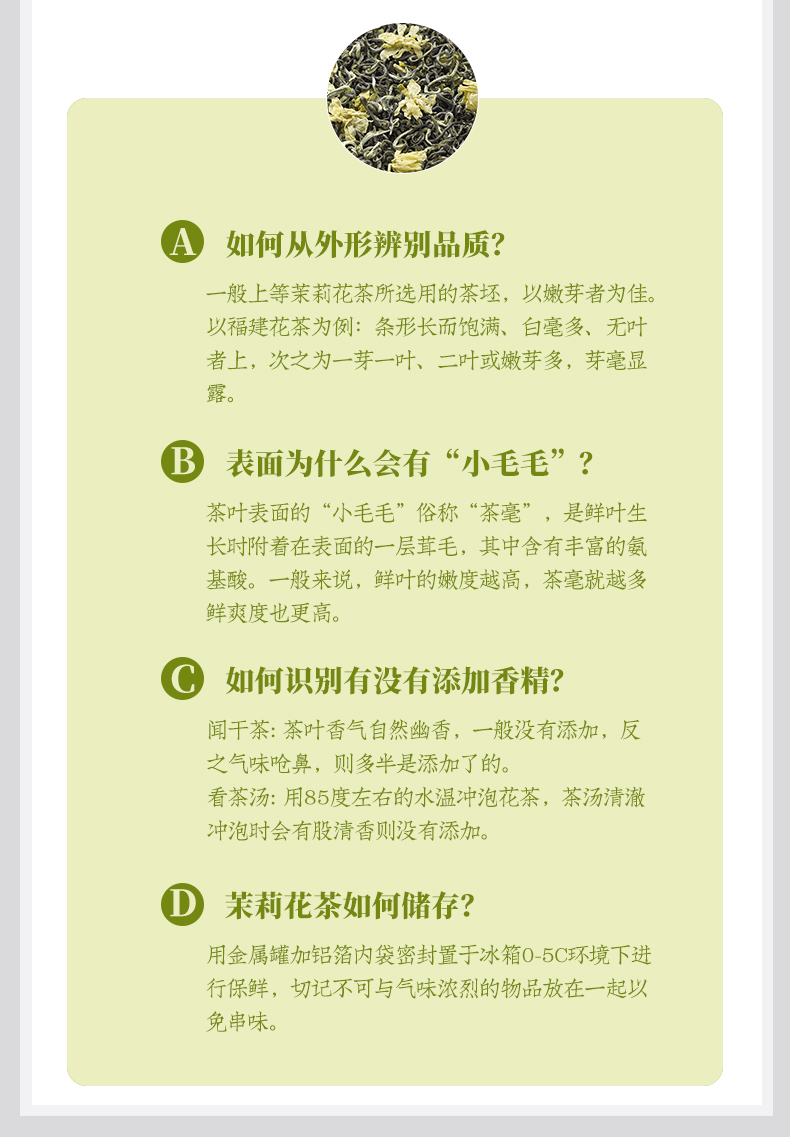 A 如何从外形辨别品质?

一般上等茉莉花茶所选用的茶坯，以嫩芽者为佳。以福建花茶为例：条形长而饱满、白毫多、无叶者上，次之为一芽一叶、二叶或嫩芽多，芽毫显露。

B 表面为什么会有“小毛毛”？

茶叶表面的“小毛毛”俗称“茶毫”，是鲜叶生长时附着在表面的一层茸毛，其中含有丰富的氨基酸。一般来说，鲜叶的嫩度越高，茶毫就越多鲜爽度也更高。

C 如何识别有没有添加香精?

闻干茶：茶叶香气自然幽香，一般没有添加，反之气味呛鼻，则多半是添加了的。

看茶汤：用85度左右的水温冲泡花茶，茶汤清澈冲泡时会有股清香则没有添加。

D 茉莉花茶如何储存?

用金属罐加铝箔内袋密封置于冰箱0-5C环境下进行保鲜，切记不可与气味浓烈的物品放在一起以免串味。